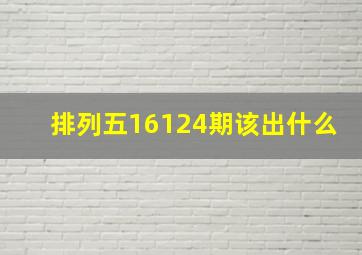 排列五16124期该出什么